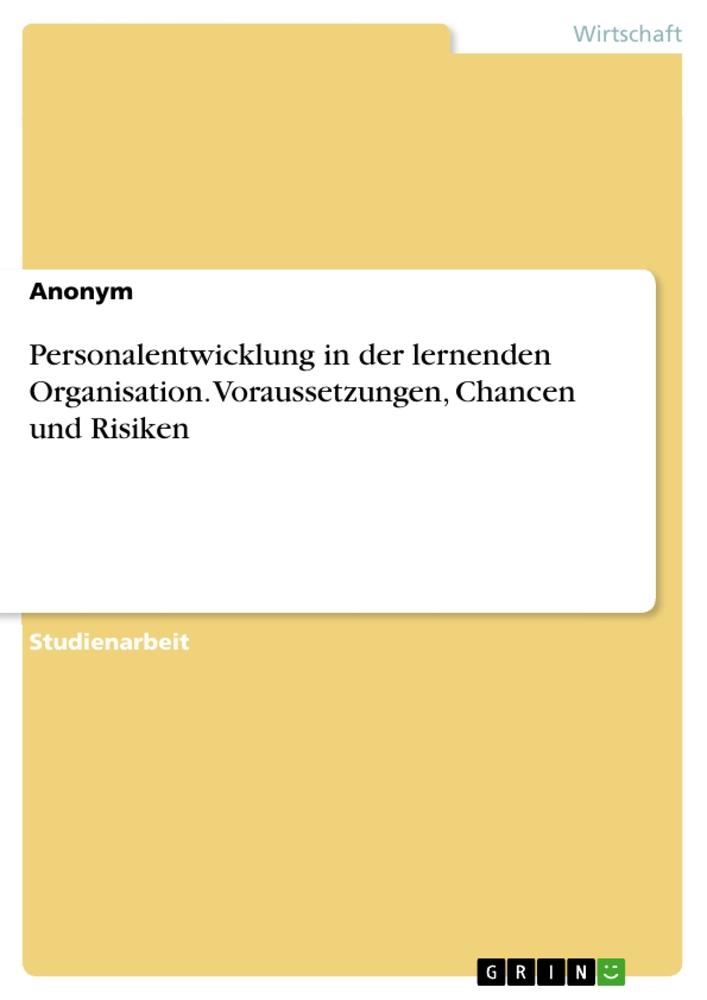 Wirtschaft

Anonym

Personalentwicklung in der lernenden Organisation. Voraussetzungen, Chancen und Risiken

Studienarbeit

GRIN